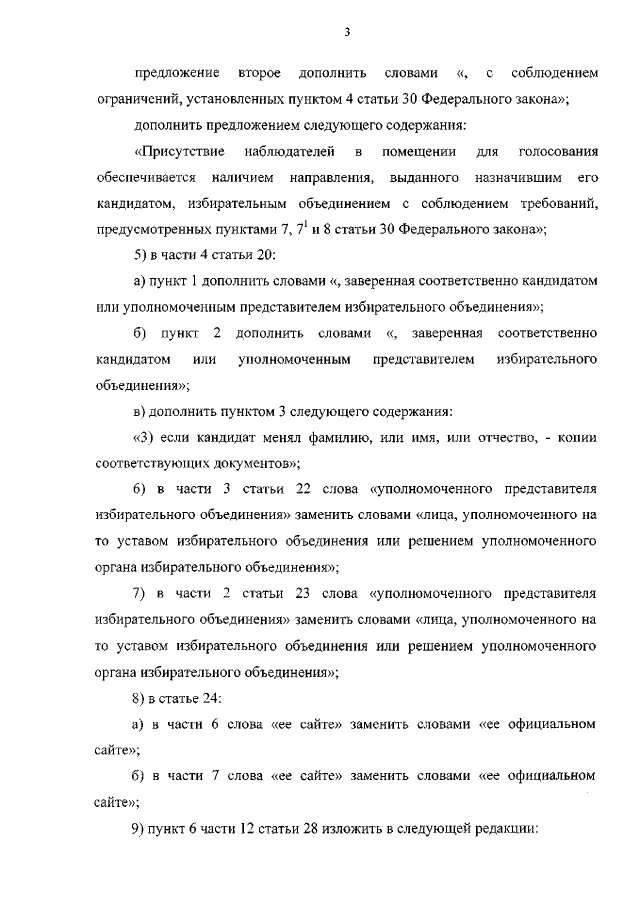 3

предложение второе дополнить словами «, с соблюдением ограничений, установленных пунктом 4 статьи 30 Федерального закона»;

дополнить предложением следующего содержания:

«Присутствие наблюдателей в помещении для голосования обеспечивается наличием направления, выданного назначившим его кандидатом, избирательным объединением с соблюдением требований, предусмотренных пунктами 7, $7^1$ и 8 статьи 30 Федерального закона»;

5) в части 4 статьи 20:

а) пункт 1 дополнить словами «, заверенная соответственно кандидатом или уполномоченным представителем избирательного объединения»;

б) пункт 2 дополнить словами «, заверенная соответственно кандидатом или уполномоченным представителем избирательного объединения»;

в) дополнить пунктом 3 следующего содержания:

«3) если кандидат менял фамилию, или имя, или отчество, - копии соответствующих документов»;

6) в части 3 статьи 22 слова «уполномоченного представителя избирательного объединения» заменить словами «лица, уполномоченного на то уставом избирательного объединения или решением уполномоченного органа избирательного объединения»;

7) в части 2 статьи 23 слова «уполномоченного представителя избирательного объединения» заменить словами «лица, уполномоченного на то уставом избирательного объединения или решением уполномоченного органа избирательного объединения»;

8) в статье 24:

а) в части 6 слова «ее сайте» заменить словами «ее официальном сайте»;

б) в части 7 слова «ее сайте» заменить словами «ее официальном сайте»;

9) пункт 6 части 12 статьи 28 изложить в следующей редакции: